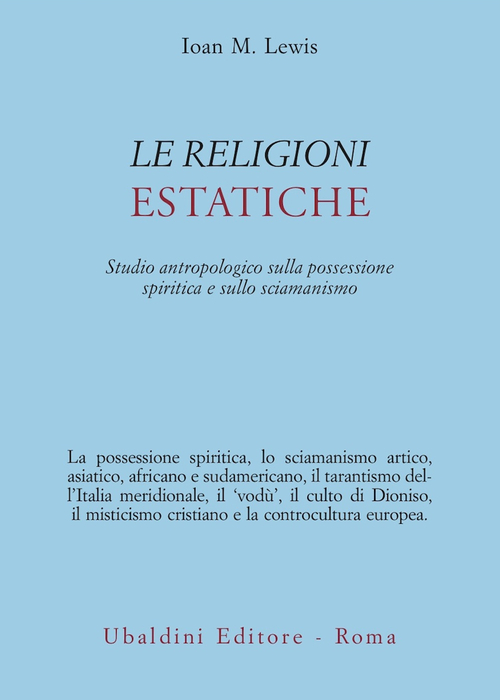 Ioan M. Lewis

LE RELIGIONI
ESTATICHE

Studio antropologico sulla possessione spiritica e sullo sciamanismo

La possessione spiritica, lo sciamanismo artico, asiatico, africano e sudamericano, il tarantismo dell'Italia meridionale, il 'vodù', il culto di Dioniso, il misticismo cristiano e la controcultura europea.

Ubaldini Editore - Roma